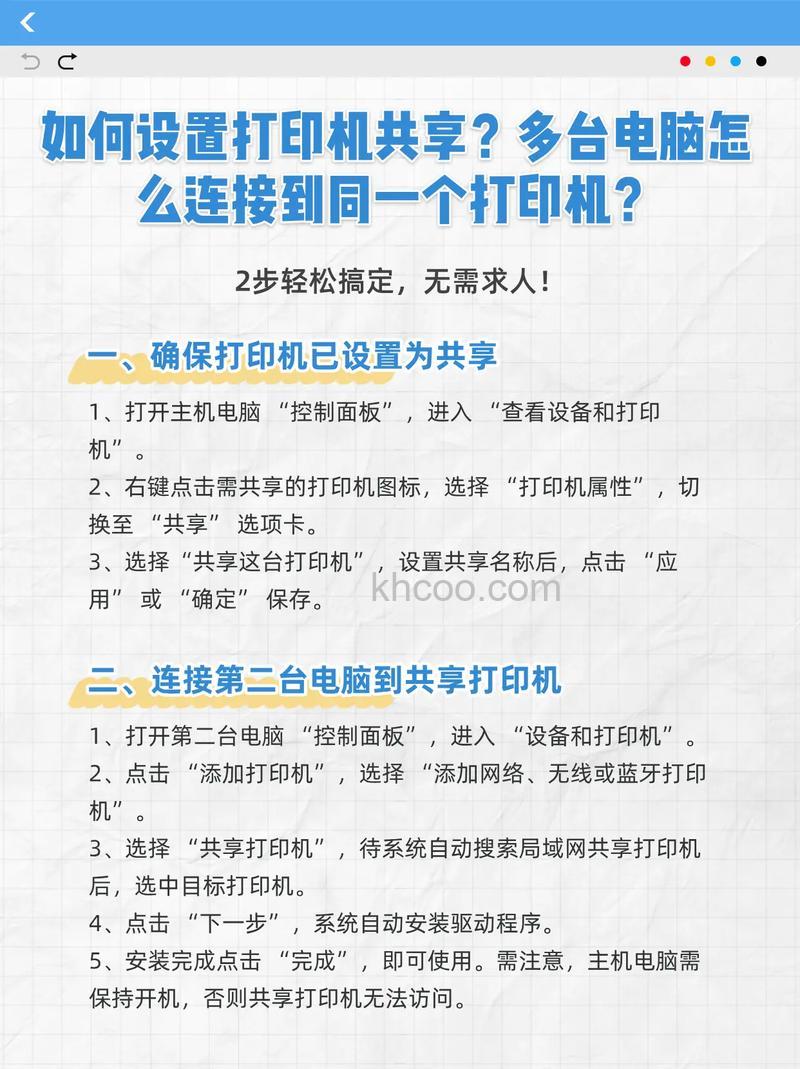 如何设置打印机共享？多台电脑怎么连接到同一个打印机？

2步轻松搞定，无需求人！

一、确保打印机已设置为共享

1、打开主机电脑 “控制面板”，进入 “查看设备和打印机”。
2、右键点击需共享的打印机图标，选择 “打印机属性”，切换至 “共享” 选项卡。
3、选择“共享这台打印机”，设置共享名称后，点击 “应用” 或 “确定” 保存。

khcoo.com

二、连接第二台电脑到共享打印机

1、打开第二台电脑 “控制面板”，进入 “设备和打印机”。
2、点击 “添加打印机”，选择 “添加网络、无线或蓝牙打印机”。
3、选择 “共享打印机”，待系统自动搜索局域网共享打印机后，选中目标打印机。
4、点击 “下一步”，系统自动安装驱动程序。
5、安装完成点击 “完成”，即可使用。需注意，主机电脑需保持开机，否则共享打印机无法访问。